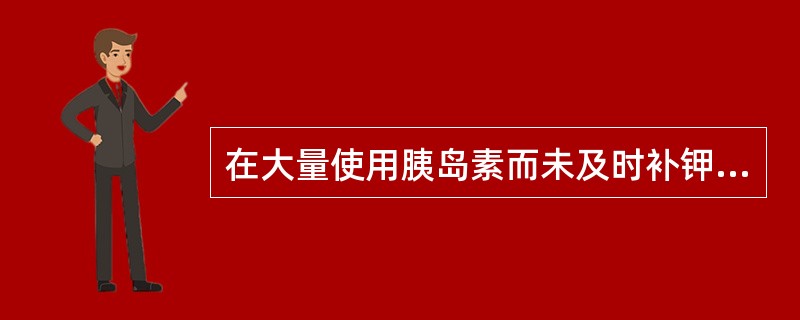 在大量使用胰岛素而未及时补钾...